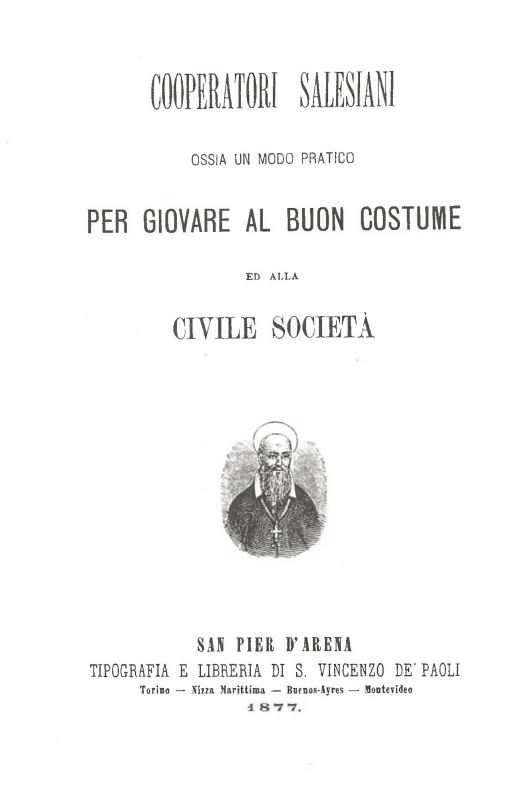 COOPERATORI SALESIANI

OSSIA UN MODO PRATICO

PER GIOVARE AL BUON COSTUME

ED ALLA

CIVILE SOCIETÀ

SAN PIER D'ARENA
TIPOGRAFIA E LIBRERIA DI S. VINCENZO DE' PAOLI
Torino — Nizza Marittima — Buenos-Ayres — Montevideo
1877.